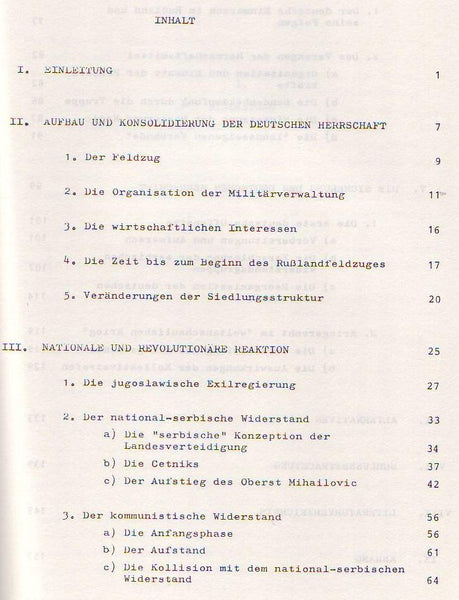 INHALT

I. EINLEITUNG 1

II. AUFBAU UND KONSOLIDIERUNG DER DEUTSCHEN HERRSCHAFT 7

1. Der Feldzug 9

2. Die Organisation der Militärverwaltung 11

3. Die wirtschaftlichen Interessen 16

4. Die Zeit bis zum Beginn des Rußlandfeldzuges 17

5. Veränderungen der Siedlungsstruktur 20

III. NATIONALE UND REVOLUTIONÄRE REAKTION 25

1. Die jugoslawische Exilregierung 27

2. Der national-serbische Widerstand 33
a) Die "serbische" Konzeption der Landesverteidigung 34
b) Die Cetniks 37
c) Der Aufstieg des Oberst Mihailovic 42

3. Der kommunistische Widerstand 56
a) Die Anfangsphase 56
b) Der Aufstand 61
c) Die Kollision mit dem national-serbischen Widerstand 64